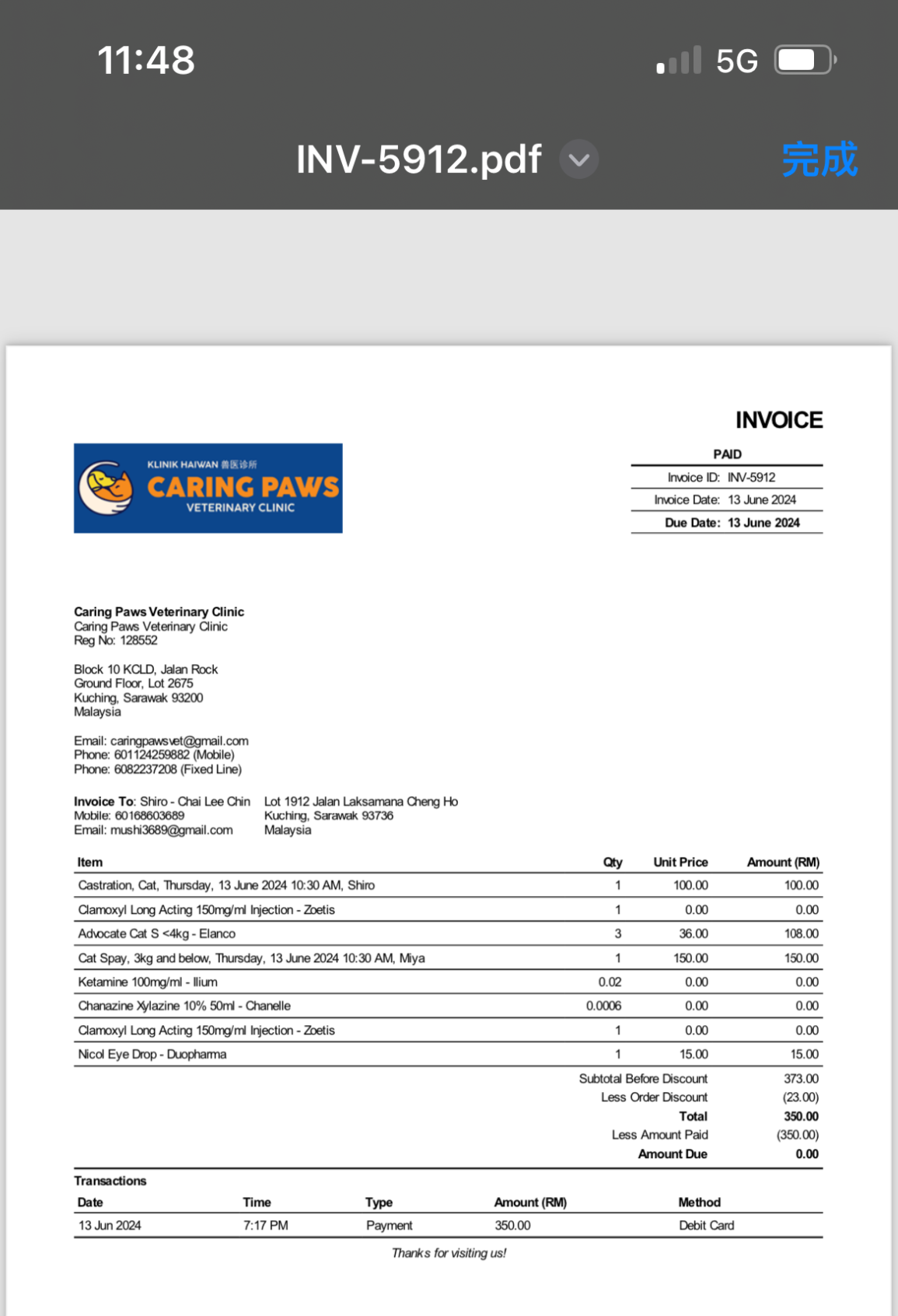 11:48

5G

INV-5912.pdf

完成

INVOICE

KLINIK HAIWAN 兽医诊所
CARING PAWS
VETERINARY CLINIC

PAID

Invoice ID: INV-5912

Invoice Date: 13 June 2024

Due Date: 13 June 2024

Caring Paws Veterinary Clinic
Caring Paws Veterinary Clinic
Reg No: 128552

Block 10 KCLD, Jalan Rock
Ground Floor, Lot 2675
Kuching, Sarawak 93200
Malaysia

Email: caringpawsvet@gmail.com
Phone: 601124259882 (Mobile)
Phone: 6082237208 (Fixed Line)

Invoice To: Shiro - Chai Lee Chin
Mobile: 60168603689
Email: mushi3689@gmail.com

Lot 1912 Jalan Laksamana Cheng Ho
Kuching, Sarawak 93736
Malaysia

| Item | Qty | Unit Price | Amount (RM) |
|---|---|---|---|
| Castration, Cat, Thursday, 13 June 2024 10:30 AM, Shiro | 1 | 100.00 | 100.00 |
| Clamoxyl Long Acting 150mg/ml Injection - Zoetis | 1 | 0.00 | 0.00 |
| Advocate Cat S <4kg - Elanco | 3 | 36.00 | 108.00 |
| Cat Spay, 3kg and below, Thursday, 13 June 2024 10:30 AM, Miya | 1 | 150.00 | 150.00 |
| Ketamine 100mg/ml - Ilium | 0.02 | 0.00 | 0.00 |
| Chanazine Xylazine 10% 50ml - Chanelle | 0.0006 | 0.00 | 0.00 |
| Clamoxyl Long Acting 150mg/ml Injection - Zoetis | 1 | 0.00 | 0.00 |
| Nicol Eye Drop - Duopharma | 1 | 15.00 | 15.00 |
| | | Subtotal Before Discount | 373.00 |
| | | Less Order Discount | (23.00) |
| | | Total | 350.00 |
| | | Less Amount Paid | (350.00) |
| | | Amount Due | 0.00 |

Transactions

| Date | Time | Type | Amount (RM) | Method |
|---|---|---|---|---|
| 13 Jun 2024 | 7:17 PM | Payment | 350.00 | Debit Card |

Thanks for visiting us!